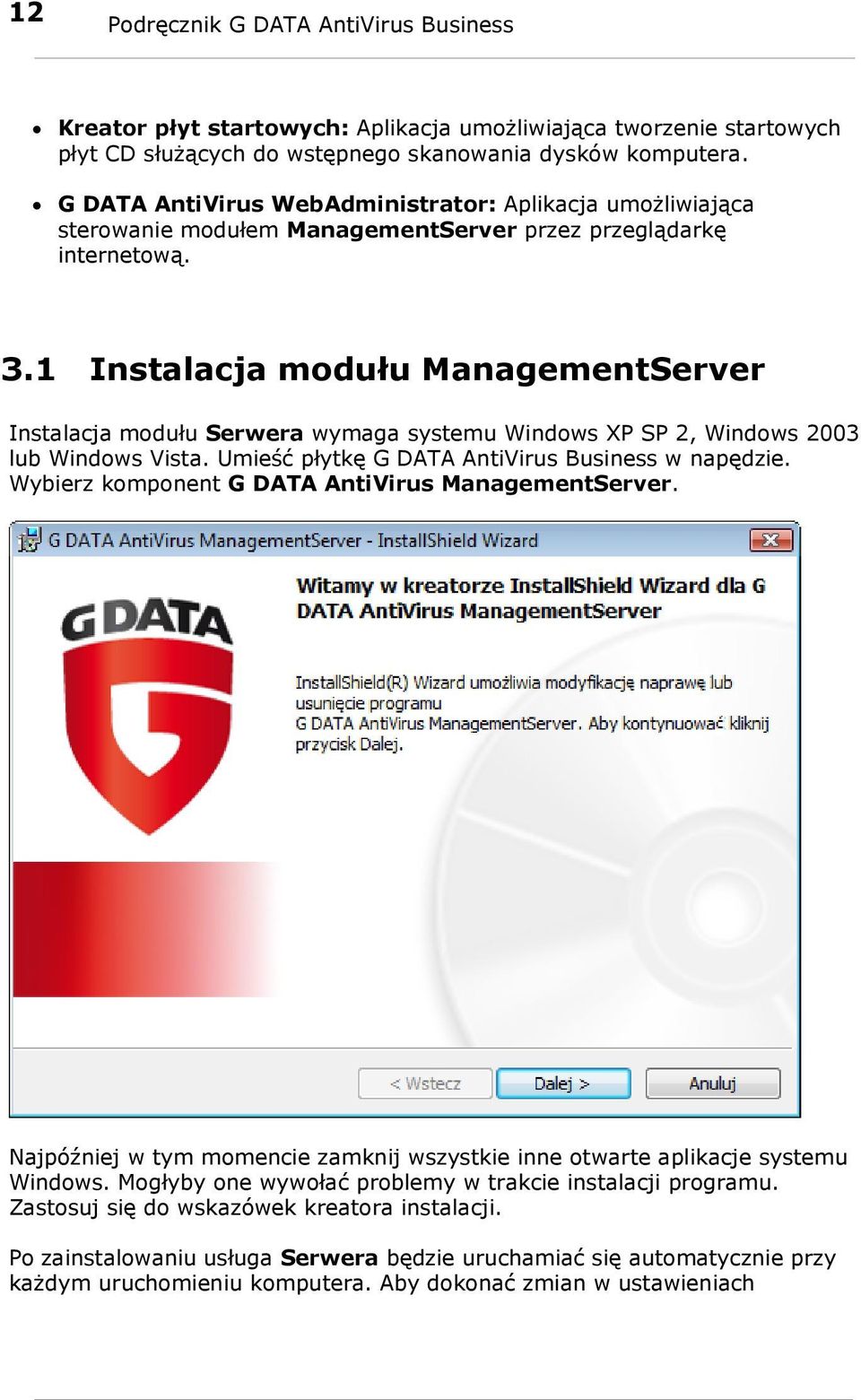 12 Podręcznik G DATA AntiVirus Business

• Kreator płyt startowych: Aplikacja umożliwiająca tworzenie startowych płyt CD służących do wstępnego skanowania dysków komputera.

• G DATA AntiVirus WebAdministrator: Aplikacja umożliwiająca sterowanie modułem ManagementServer przez przeglądarkę internetową.

3.1 Instalacja modułu ManagementServer

Instalacja modułu Serwera wymaga systemu Windows XP SP 2, Windows 2003 lub Windows Vista. Umieść płytkę G DATA AntiVirus Business w napędzie. Wybierz komponent G DATA AntiVirus ManagementServer.

G DATA AntiVirus ManagementServer - InstallShield Wizard

G DATA

Witamy w kreatorze InstallShield Wizard dla G DATA AntiVirus ManagementServer

InstallShield(R) Wizard umożliwia modyfikację naprawę lub usunięcie programu G DATA AntiVirus ManagementServer. Aby kontynuować kliknij przycisk Dalej.

< Wstecz Dalej > Anuluj

Najpóźniej w tym momencie zamknij wszystkie inne otwarte aplikacje systemu Windows. Mogłyby one wywołać problemy w trakcie instalacji programu. Zastosuj się do wskazówek kreatora instalacji.

Po zainstalowaniu usługa Serwera będzie uruchamiać się automatycznie przy każdym uruchomieniu komputera. Aby dokonać zmian w ustawieniach